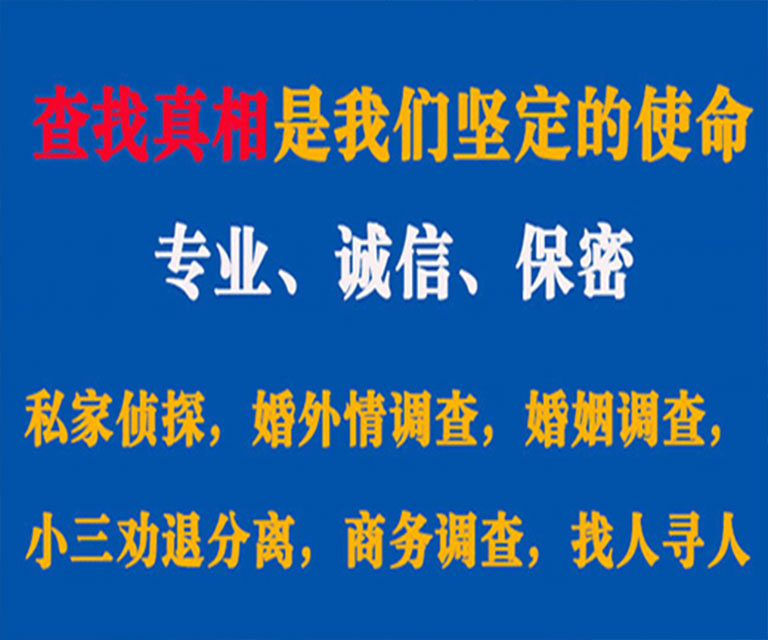 查找真相是我们坚定的使命

专业、诚信、保密

私家侦探，婚外情调查，婚姻调查，

小三劝退分离，商务调查，找人寻人